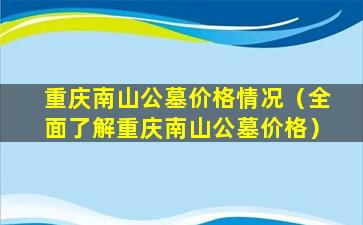 重庆南山公墓价格情况（全面了解重庆南山公墓价格）